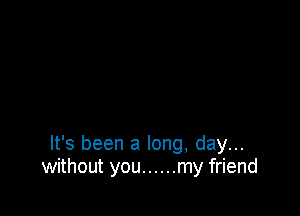 It's been a long, day...
without you......my friend